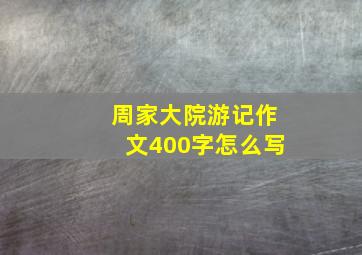 周家大院游记作文400字怎么写